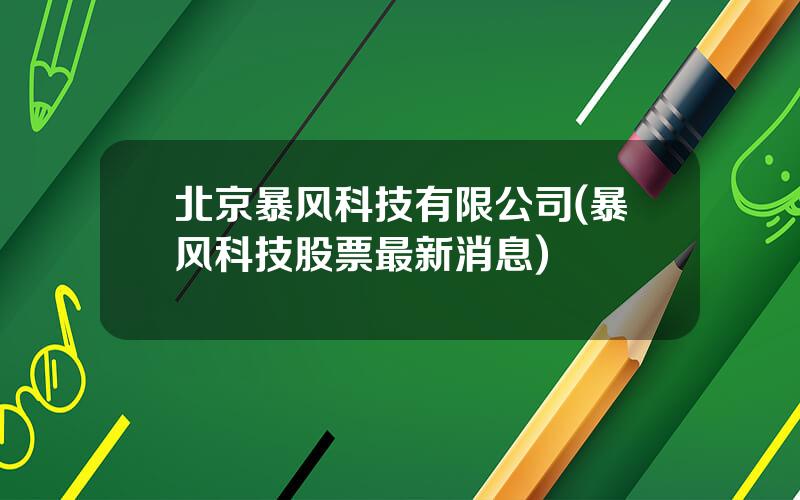 北京暴风科技有限公司(暴风科技股票最新消息)